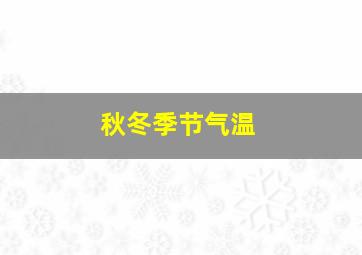 秋冬季节气温